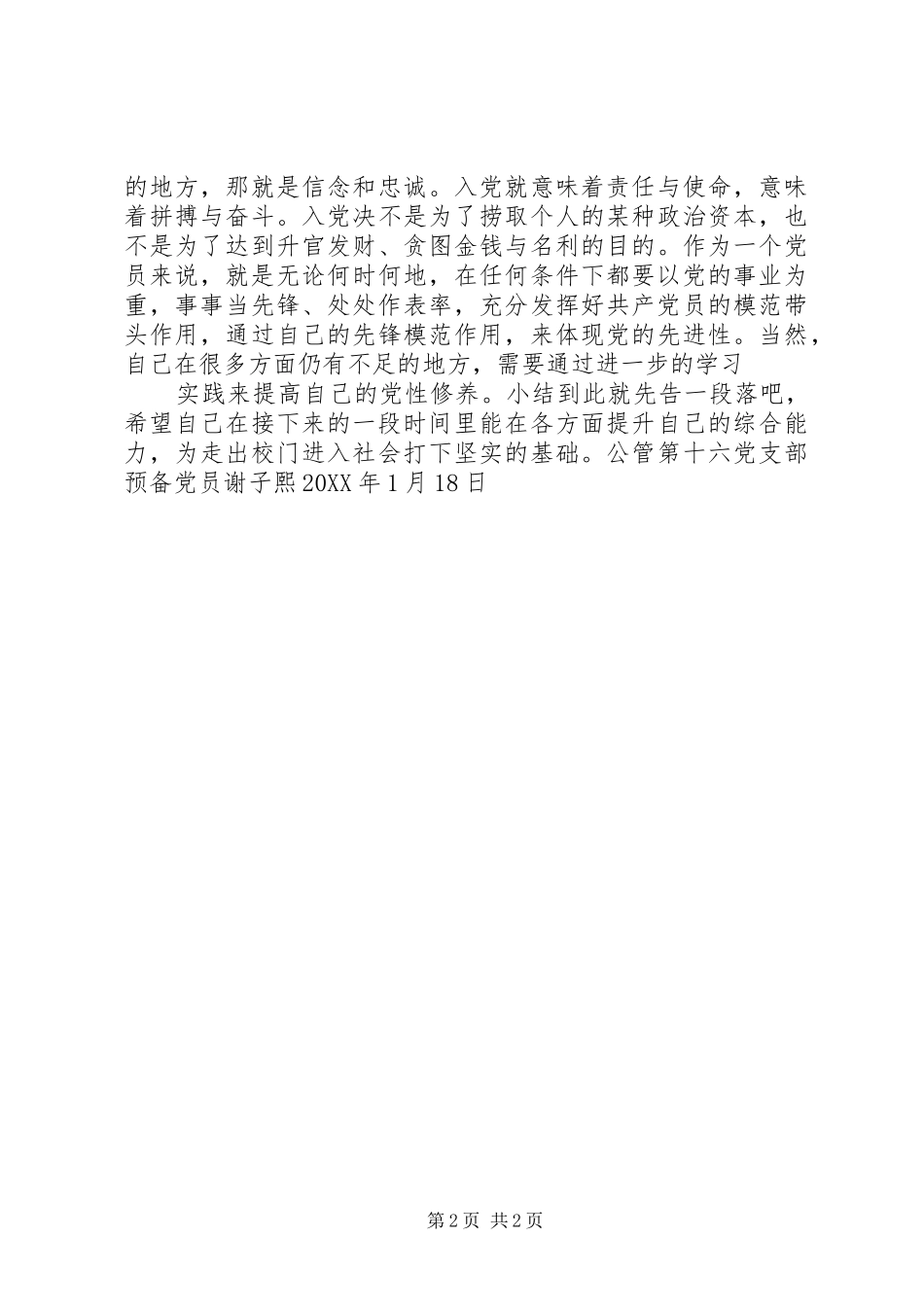 的地方，那就是信念和忠诚。入党就意味着责任与使命，意味着拼搏与奋斗。入党决不是为了捞取个人的某种政治资本，也不是为了达到升官发财、贪图金钱与名利的目的。作为一个党员来说，就是无论何时何地，在任何条件下都要以党的事业为重，事事当先锋、处处作表率，充分发挥好共产党员的模范带头作用，通过自己的先锋模范作用，来体现党的先进性。当然，自己在很多方面仍有不足的地方，需要通过进一步的学习

实践来提高自己的党性修养。小结到此就先告一段落吧，希望自己在接下来的一段时间里能在各方面提升自己的综合能力，为走出校门进入社会打下坚实的基础。公管第十六党支部预备党员谢子熙 20XX 年 1 月 18 日

第 2 页 共 2 页